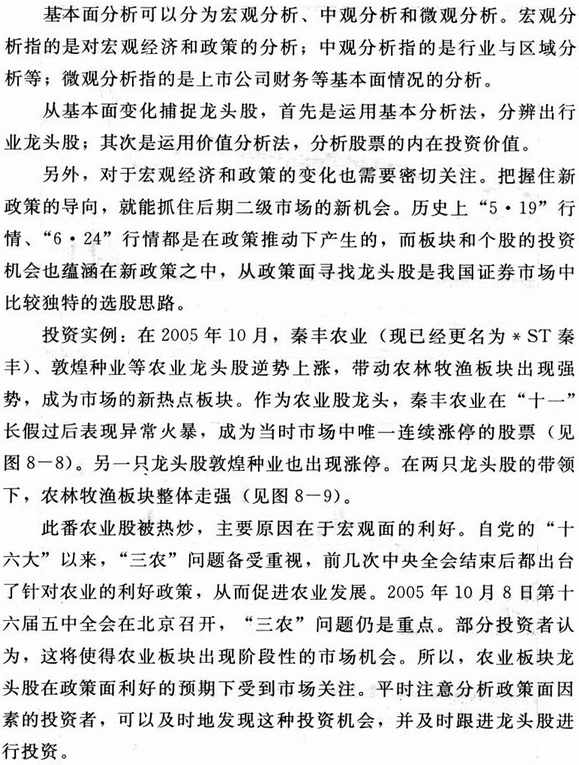 基本面分析可以分为宏观分析、中观分析和微观分析。宏观分析指的是对宏观经济和政策的分析；中观分析指的是行业与区域分析等；微观分析指的是上市公司财务等基本面情况的分析。

从基本面变化捕捉龙头股，首先是运用基本分析法，分辨出行业龙头股；其次是运用价值分析法，分析股票的内在投资价值。

另外，对于宏观经济和政策的变化也需要密切关注。把握住新政策的导向，就能抓住后期二级市场的新机会。历史上“5·19”行情、“6·24”行情都是在政策推动下产生的，而板块和个股的投资机会也蕴涵在新政策之中，从政策面寻找龙头股是我国证券市场中比较独特的选股思路。

投资实例：在2005年10月，秦丰农业（现已经更名为＊ST秦丰）、敦煌种业等农业龙头股逆势上涨，带动农林牧渔板块出现强势，成为市场的新热点板块。作为农业股龙头，秦丰农业在“十一”长假过后表现异常火暴，成为当时市场中唯一连续涨停的股票（见图8－8）。另一只龙头股敦煌种业也出现涨停。在两只龙头股的带领下，农林牧渔板块整体走强（见图8－9）。

此番农业股被热炒，主要原因在于宏观面的利好。自党的“十六大”以来，“三农”问题备受重视，前几次中央全会结束后都出台了针对农业的利好政策，从而促进农业发展。2005年10月8日第十六届五中全会在北京召开，“三农”问题仍是重点。部分投资者认为，这将使得农业板块出现阶段性的市场机会。所以，农业板块龙头股在政策面利好的预期下受到市场关注。平时注意分析政策面因素的投资者，可以及时地发现这种投资机会，并及时跟进龙头股进行投资。